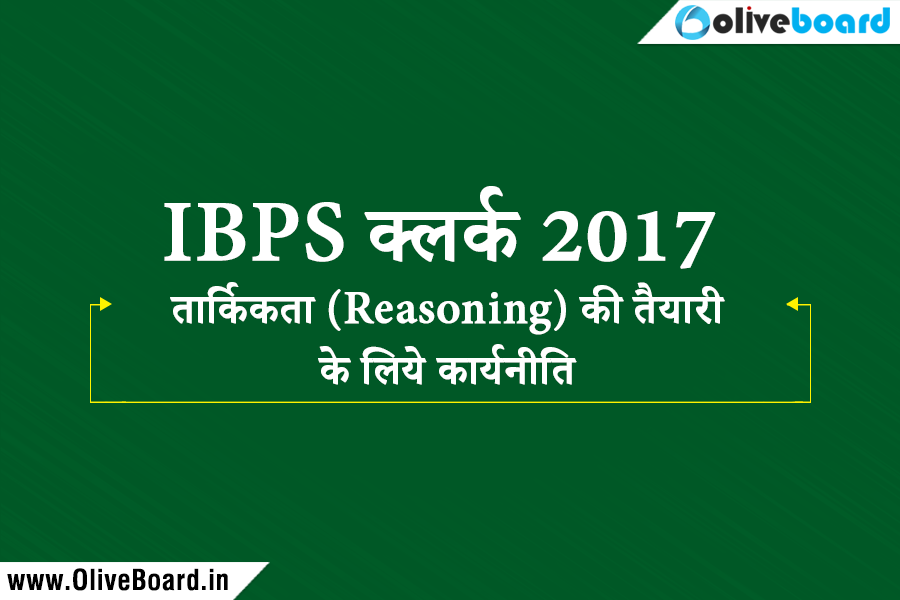 Oliveboard

IBPS क्लर्क 2017

तार्किकता (Reasoning) की तैयारी के लिये कार्यनीति

www.OliveBoard.in